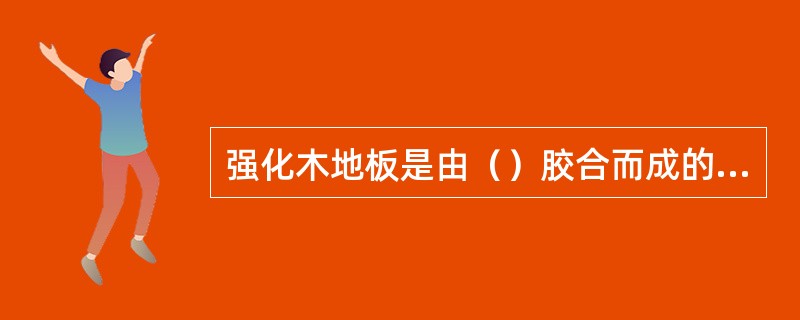 强化木地板是由（）胶合而成的...